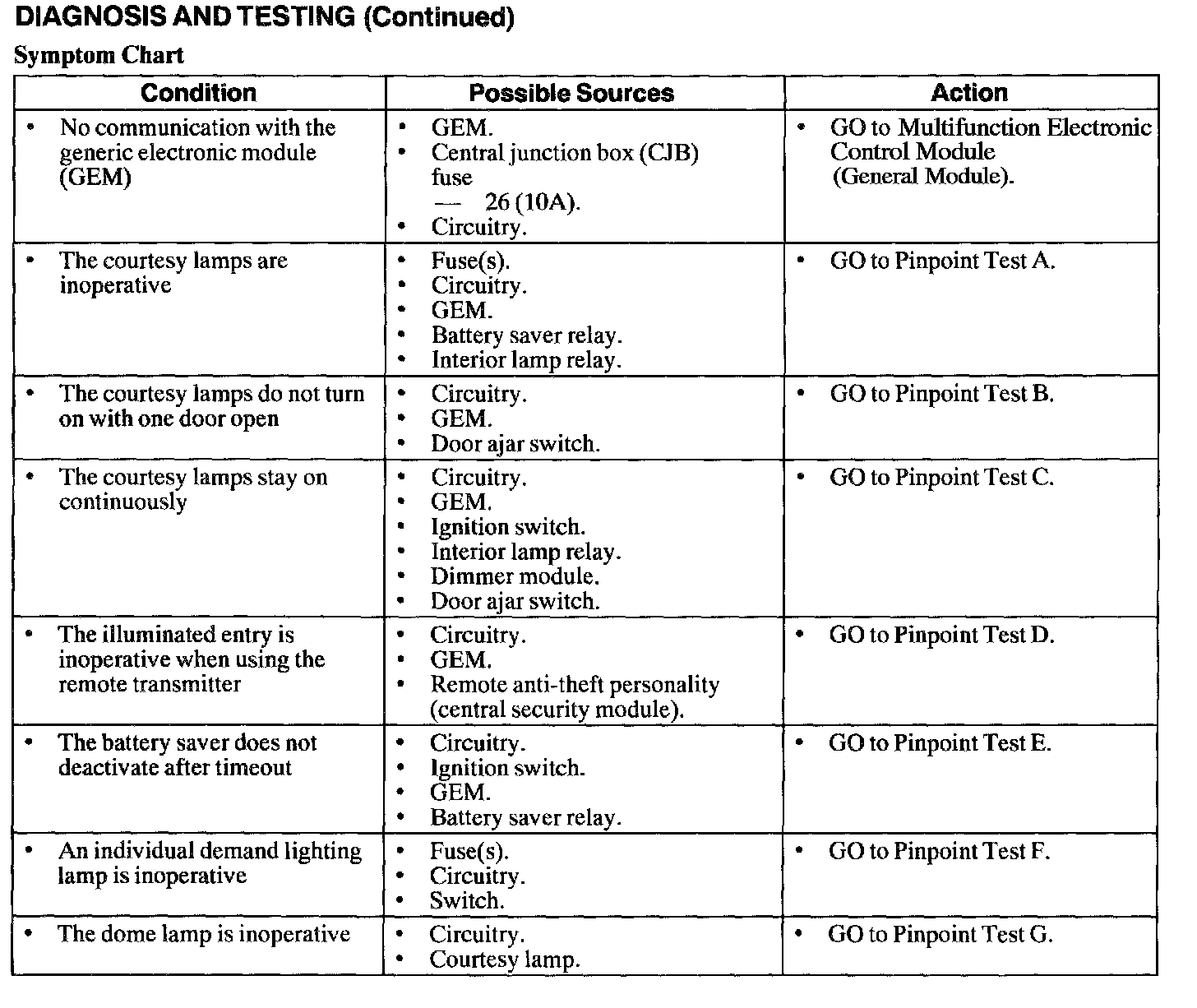 DIAGNOSIS AND TESTING (Continued)

Symptom Chart

| Condition | Possible Sources | Action |
|---|---|---|
| • No communication with the generic electronic module (GEM) | • GEM. • Central junction box (CJB) fuse — 26 (10A). • Circuitry. | • GO to Multifunction Electronic Control Module (General Module). |
| • The courtesy lamps are inoperative | • Fuse(s). • Circuitry. • GEM. • Battery saver relay. • Interior lamp relay. | • GO to Pinpoint Test A. |
| • The courtesy lamps do not turn on with one door open | • Circuitry. • GEM. • Door ajar switch. | • GO to Pinpoint Test B. |
| • The courtesy lamps stay on continuously | • Circuitry. • GEM. • Ignition switch. • Interior lamp relay. • Dimmer module. • Door ajar switch. | • GO to Pinpoint Test C. |
| • The illuminated entry is inoperative when using the remote transmitter | • Circuitry. • GEM. • Remote anti-theft personality (central security module). | • GO to Pinpoint Test D. |
| • The battery saver does not deactivate after timeout | • Circuitry. • Ignition switch. • GEM. • Battery saver relay. | • GO to Pinpoint Test E. |
| • An individual demand lighting lamp is inoperative | • Fuse(s). • Circuitry. • Switch. | • GO to Pinpoint Test F. |
| • The dome lamp is inoperative | • Circuitry. • Courtesy lamp. | • GO to Pinpoint Test G. |